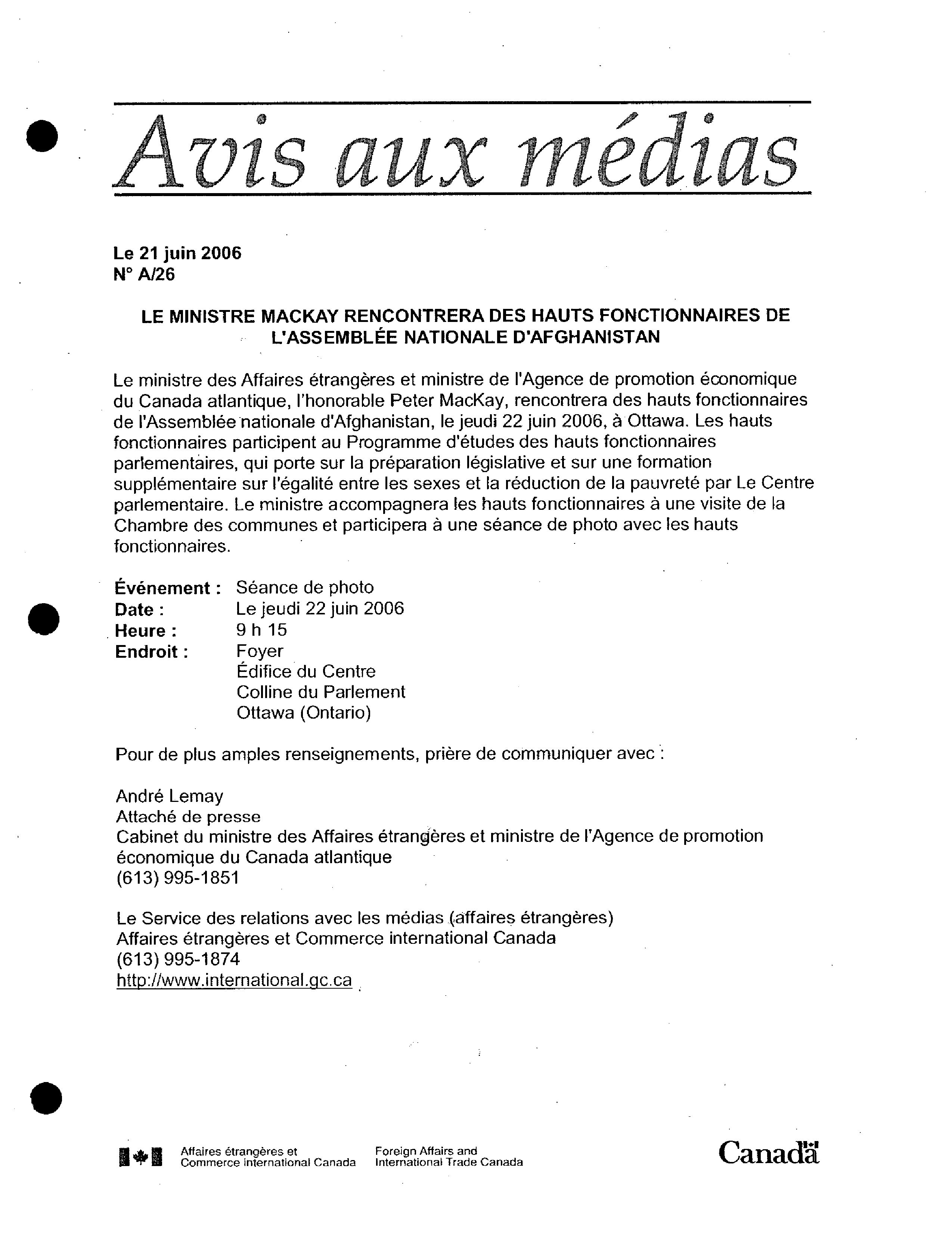 Avis aux médias

Le 21 juin 2006
N° A/26

LE MINISTRE MACKAY RENCONTRERA DES HAUTS FONCTIONNAIRES DE L'ASSEMBLÉE NATIONALE D'AFGHANISTAN

Le ministre des Affaires étrangères et ministre de l'Agence de promotion économique du Canada atlantique, l'honorable Peter MacKay, rencontrera des hauts fonctionnaires de l'Assemblée nationale d'Afghanistan, le jeudi 22 juin 2006, à Ottawa. Les hauts fonctionnaires participent au Programme d'études des hauts fonctionnaires parlementaires, qui porte sur la préparation législative et sur une formation supplémentaire sur l'égalité entre les sexes et la réduction de la pauvreté par Le Centre parlementaire. Le ministre accompagnera les hauts fonctionnaires à une visite de la Chambre des communes et participera à une séance de photo avec les hauts fonctionnaires.

Événement : Séance de photo
Date : Le jeudi 22 juin 2006
Heure : 9 h 15
Endroit : Foyer
Édifice du Centre
Colline du Parlement
Ottawa (Ontario)

Pour de plus amples renseignements, prière de communiquer avec :

André Lemay
Attaché de presse
Cabinet du ministre des Affaires étrangères et ministre de l'Agence de promotion économique du Canada atlantique
(613) 995-1851

Le Service des relations avec les médias (affaires étrangères)
Affaires étrangères et Commerce international Canada
(613) 995-1874
http://www.international.gc.ca

Affaires étrangères et Commerce international Canada
Foreign Affairs and International Trade Canada
Canada